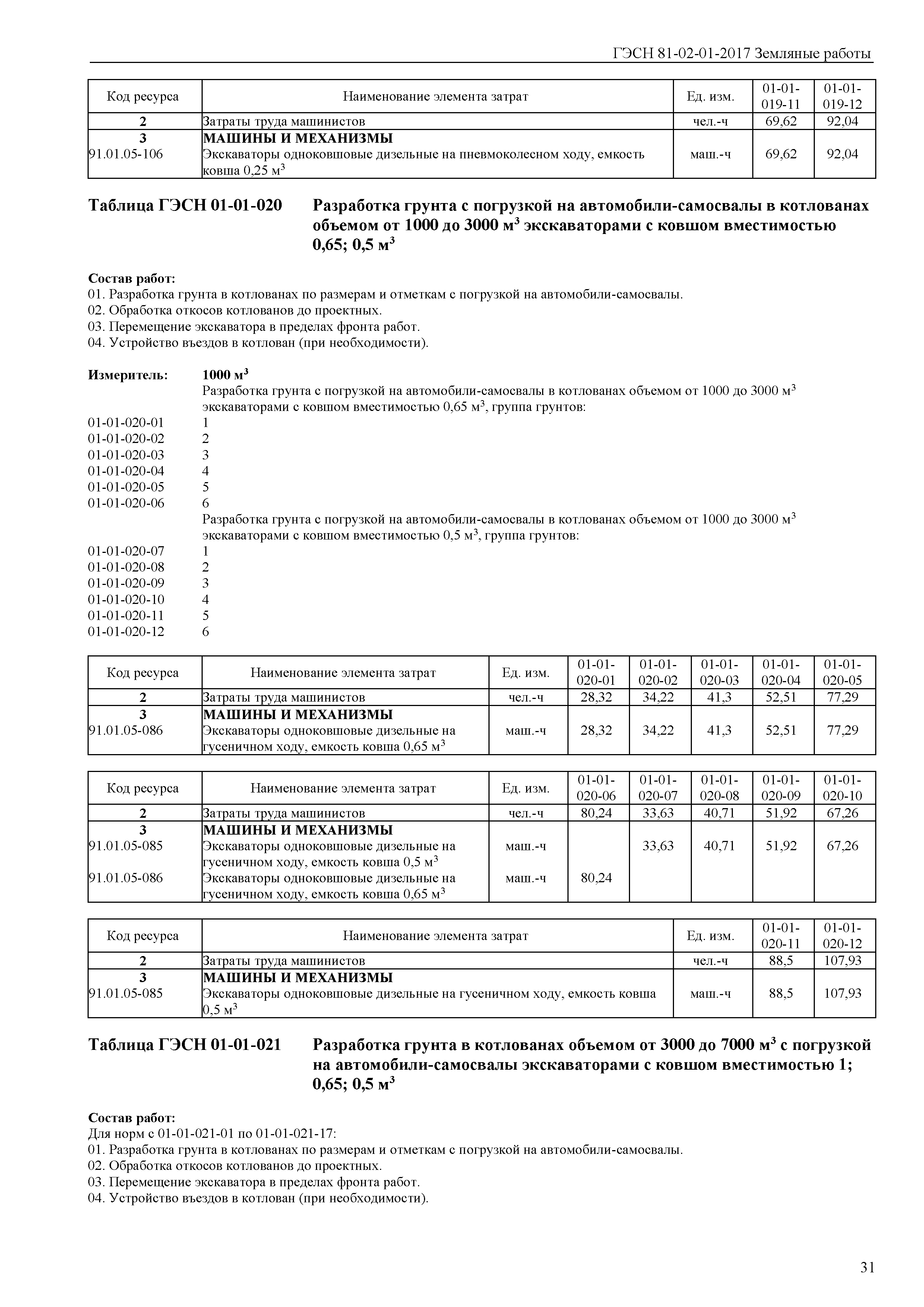 ГЭСН 81-02-01-2017 Земляные работы

| Код ресурса | Наименование элемента затрат | Ед. изм. | 01-01-019-11 | 01-01-019-12 |
|---|---|---|---|---|
| 2 | Затраты труда машинистов | чел.-ч | 69,62 | 92,04 |
| 3 | МАШИНЫ И МЕХАНИЗМЫ | | | |
| 91.01.05-106 | Экскаваторы одноковшовые дизельные на пневмоколесном ходу, емкость ковша 0,25 м$^3$ | маш.-ч | 69,62 | 92,04 |

Таблица ГЭСН 01-01-020 Разработка грунта с погрузкой на автомобили-самосвалы в котлованах объемом от 1000 до 3000 м$^3$ экскаваторами с ковшом вместимостью 0,65; 0,5 м$^3$

Состав работ:
01. Разработка грунта в котлованах по размерам и отметкам с погрузкой на автомобили-самосвалы.
02. Обработка откосов котлованов до проектных.
03. Перемещение экскаватора в пределах фронта работ.
04. Устройство въездов в котлован (при необходимости).

Измеритель: 1000 м$^3$
Разработка грунта с погрузкой на автомобили-самосвалы в котлованах объемом от 1000 до 3000 м$^3$ экскаваторами с ковшом вместимостью 0,65 м$^3$, группа грунтов:
01-01-020-01 1
01-01-020-02 2
01-01-020-03 3
01-01-020-04 4
01-01-020-05 5
01-01-020-06 6
Разработка грунта с погрузкой на автомобили-самосвалы в котлованах объемом от 1000 до 3000 м$^3$ экскаваторами с ковшом вместимостью 0,5 м$^3$, группа грунтов:
01-01-020-07 1
01-01-020-08 2
01-01-020-09 3
01-01-020-10 4
01-01-020-11 5
01-01-020-12 6

| Код ресурса | Наименование элемента затрат | Ед. изм. | 01-01-020-01 | 01-01-020-02 | 01-01-020-03 | 01-01-020-04 | 01-01-020-05 |
|---|---|---|---|---|---|---|---|
| 2 | Затраты труда машинистов | чел.-ч | 28,32 | 34,22 | 41,3 | 52,51 | 77,29 |
| 3 | МАШИНЫ И МЕХАНИЗМЫ | | | | | | |
| 91.01.05-086 | Экскаваторы одноковшовые дизельные на гусеничном ходу, емкость ковша 0,65 м$^3$ | маш.-ч | 28,32 | 34,22 | 41,3 | 52,51 | 77,29 |

| Код ресурса | Наименование элемента затрат | Ед. изм. | 01-01-020-06 | 01-01-020-07 | 01-01-020-08 | 01-01-020-09 | 01-01-020-10 |
|---|---|---|---|---|---|---|---|
| 2 | Затраты труда машинистов | чел.-ч | 80,24 | 33,63 | 40,71 | 51,92 | 67,26 |
| 3 | МАШИНЫ И МЕХАНИЗМЫ | | | | | | |
| 91.01.05-085 | Экскаваторы одноковшовые дизельные на гусеничном ходу, емкость ковша 0,5 м$^3$ | маш.-ч | | 33,63 | 40,71 | 51,92 | 67,26 |
| 91.01.05-086 | Экскаваторы одноковшовые дизельные на гусеничном ходу, емкость ковша 0,65 м$^3$ | маш.-ч | 80,24 | | | | |

| Код ресурса | Наименование элемента затрат | Ед. изм. | 01-01-020-11 | 01-01-020-12 |
|---|---|---|---|---|
| 2 | Затраты труда машинистов | чел.-ч | 88,5 | 107,93 |
| 3 | МАШИНЫ И МЕХАНИЗМЫ | | | |
| 91.01.05-085 | Экскаваторы одноковшовые дизельные на гусеничном ходу, емкость ковша 0,5 м$^3$ | маш.-ч | 88,5 | 107,93 |

Таблица ГЭСН 01-01-021 Разработка грунта в котлованах объемом от 3000 до 7000 м$^3$ с погрузкой на автомобили-самосвалы экскаваторами с ковшом вместимостью 1; 0,65; 0,5 м$^3$

Состав работ:
Для норм с 01-01-021-01 по 01-01-021-17:
01. Разработка грунта в котлованах по размерам и отметкам с погрузкой на автомобили-самосвалы.
02. Обработка откосов котлованов до проектных.
03. Перемещение экскаватора в пределах фронта работ.
04. Устройство въездов в котлован (при необходимости).

31